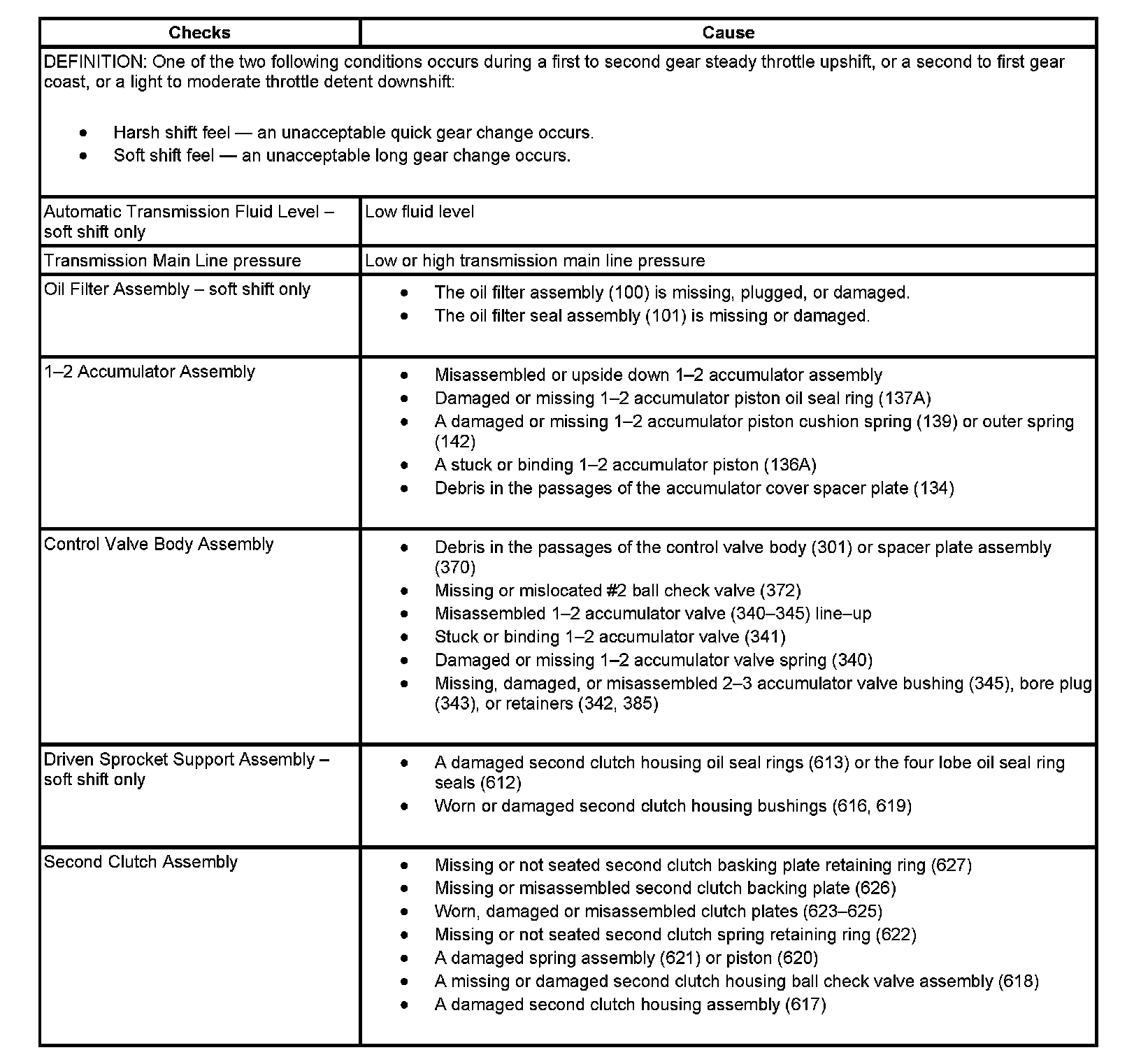 | Checks | Cause |
|---|---|
| DEFINITION: One of the two following conditions occurs during a first to second gear steady throttle upshift, or a second to first gear coast, or a light to moderate throttle detent downshift: • Harsh shift feel — an unacceptable quick gear change occurs. • Soft shift feel — an unacceptable long gear change occurs. | |
| Automatic Transmission Fluid Level – soft shift only | Low fluid level |
| Transmission Main Line pressure | Low or high transmission main line pressure |
| Oil Filter Assembly – soft shift only | • The oil filter assembly (100) is missing, plugged, or damaged. • The oil filter seal assembly (101) is missing or damaged. |
| 1–2 Accumulator Assembly | • Misassembled or upside down 1–2 accumulator assembly • Damaged or missing 1–2 accumulator piston oil seal ring (137A) • A damaged or missing 1–2 accumulator piston cushion spring (139) or outer spring (142) • A stuck or binding 1–2 accumulator piston (136A) • Debris in the passages of the accumulator cover spacer plate (134) |
| Control Valve Body Assembly | • Debris in the passages of the control valve body (301) or spacer plate assembly (370) • Missing or mislocated #2 ball check valve (372) • Misassembled 1–2 accumulator valve (340–345) line–up • Stuck or binding 1–2 accumulator valve (341) • Damaged or missing 1–2 accumulator valve spring (340) • Missing, damaged, or misassembled 2–3 accumulator valve bushing (345), bore plug (343), or retainers (342, 385) |
| Driven Sprocket Support Assembly – soft shift only | • A damaged second clutch housing oil seal rings (613) or the four lobe oil seal ring seals (612) • Worn or damaged second clutch housing bushings (616, 619) |
| Second Clutch Assembly | • Missing or not seated second clutch basking plate retaining ring (627) • Missing or misassembled second clutch backing plate (626) • Worn, damaged or misassembled clutch plates (623–625) • Missing or not seated second clutch spring retaining ring (622) • A damaged spring assembly (621) or piston (620) • A missing or damaged second clutch housing ball check valve assembly (618) • A damaged second clutch housing assembly (617) |